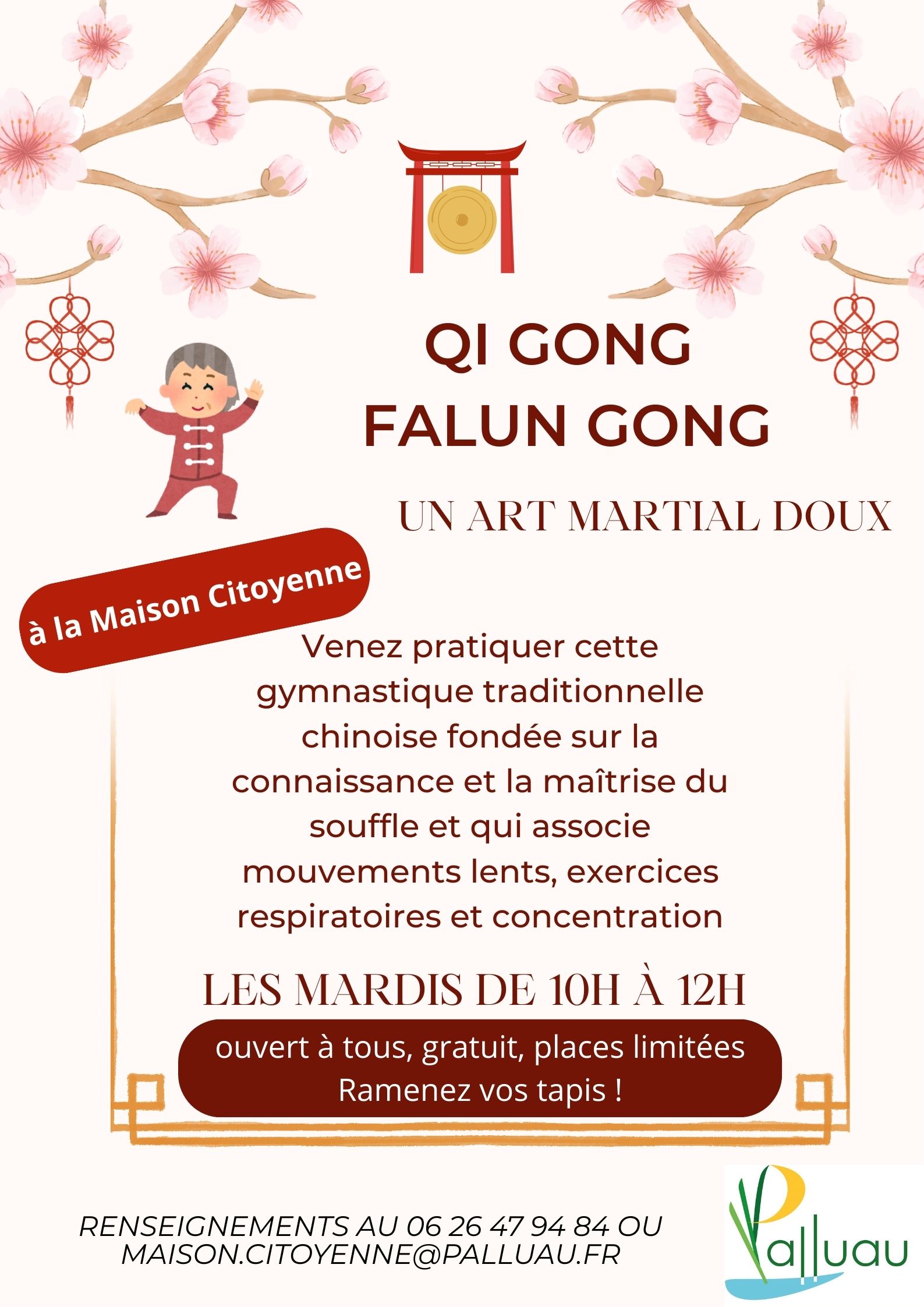 QI GONG
FALUN GONG

UN ART MARTIAL DOUX

à la Maison Citoyenne

Venez pratiquer cette gymnastique traditionnelle chinoise fondée sur la connaissance et la maîtrise du souffle et qui associe mouvements lents, exercices respiratoires et concentration

LES MARDIS DE 10H À 12H

ouvert à tous, gratuit, places limitées
Ramenez vos tapis !

RENSEIGNEMENTS AU 06 26 47 94 84 OU
MAISON.CITOYENNE@PALLUAU.FR

Palluau